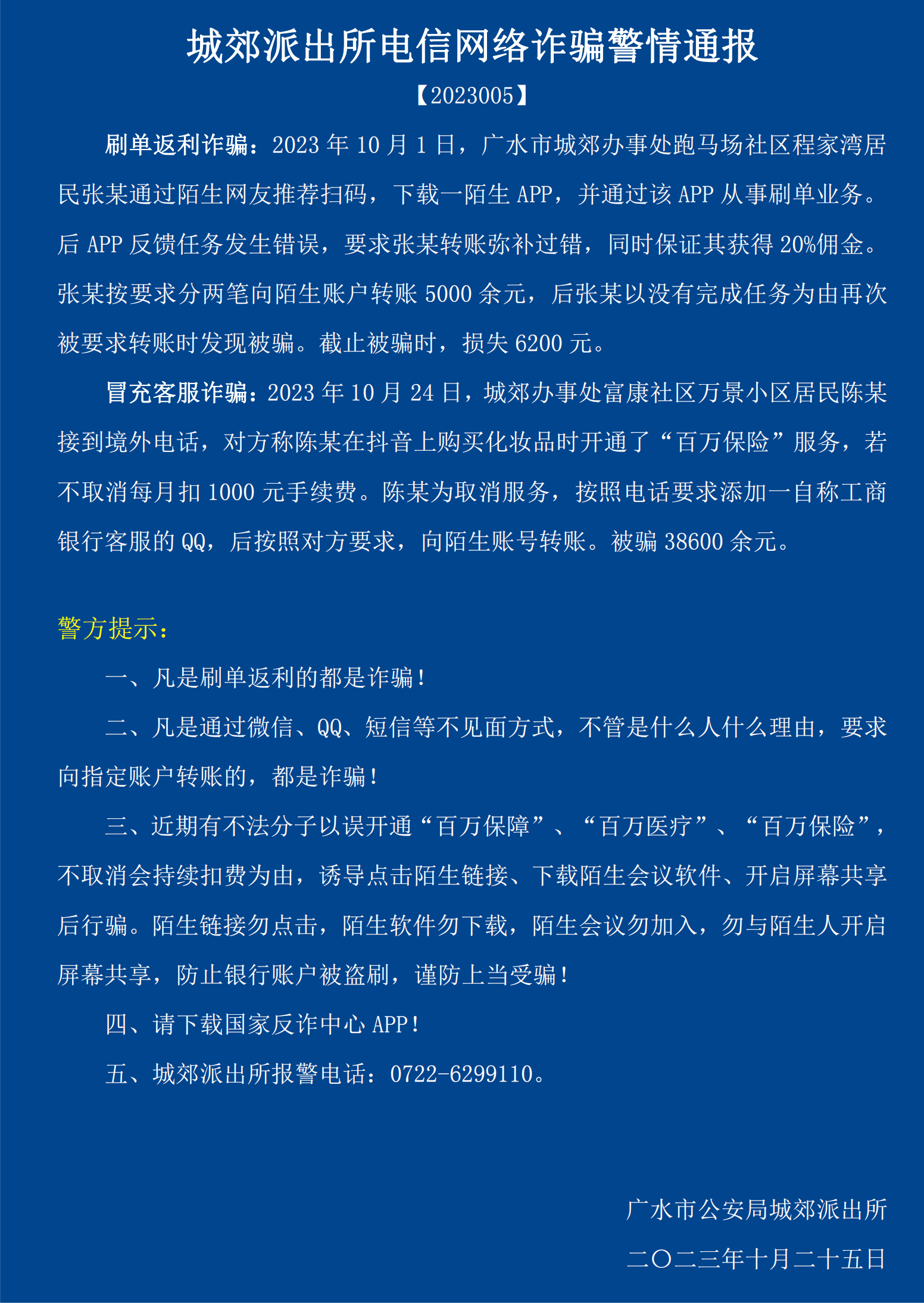 城郊派出所电信网络诈骗警情通报

【2023005】

刷单返利诈骗：2023 年 10 月 1 日，广水市城郊办事处跑马场社区程家湾居民张某通过陌生网友推荐扫码，下载一陌生 APP，并通过该 APP 从事刷单业务。后 APP 反馈任务发生错误，要求张某转账弥补过错，同时保证其获得 20%佣金。张某按要求分两笔向陌生账户转账 5000 余元，后张某以没有完成任务为由再次被要求转账时发现被骗。截止被骗时，损失 6200 元。

冒充客服诈骗：2023 年 10 月 24 日，城郊办事处富康社区万景小区居民陈某接到境外电话，对方称陈某在抖音上购买化妆品时开通了“百万保险”服务，若不取消每月扣 1000 元手续费。陈某为取消服务，按照电话要求添加一自称工商银行客服的 QQ，后按照对方要求，向陌生账号转账。被骗 38600 余元。

警方提示：

一、凡是刷单返利的都是诈骗！

二、凡是通过微信、QQ、短信等不见面方式，不管是什么人什么理由，要求向指定账户转账的，都是诈骗！

三、近期有不法分子以误开通“百万保障”、“百万医疗”、“百万保险”，不取消会持续扣费为由，诱导点击陌生链接、下载陌生会议软件、开启屏幕共享后行骗。陌生链接勿点击，陌生软件勿下载，陌生会议勿加入，勿与陌生人开启屏幕共享，防止银行账户被盗刷，谨防上当受骗！

四、请下载国家反诈中心 APP！

五、城郊派出所报警电话：0722-6299110。

广水市公安局城郊派出所

二〇二三年十月二十五日